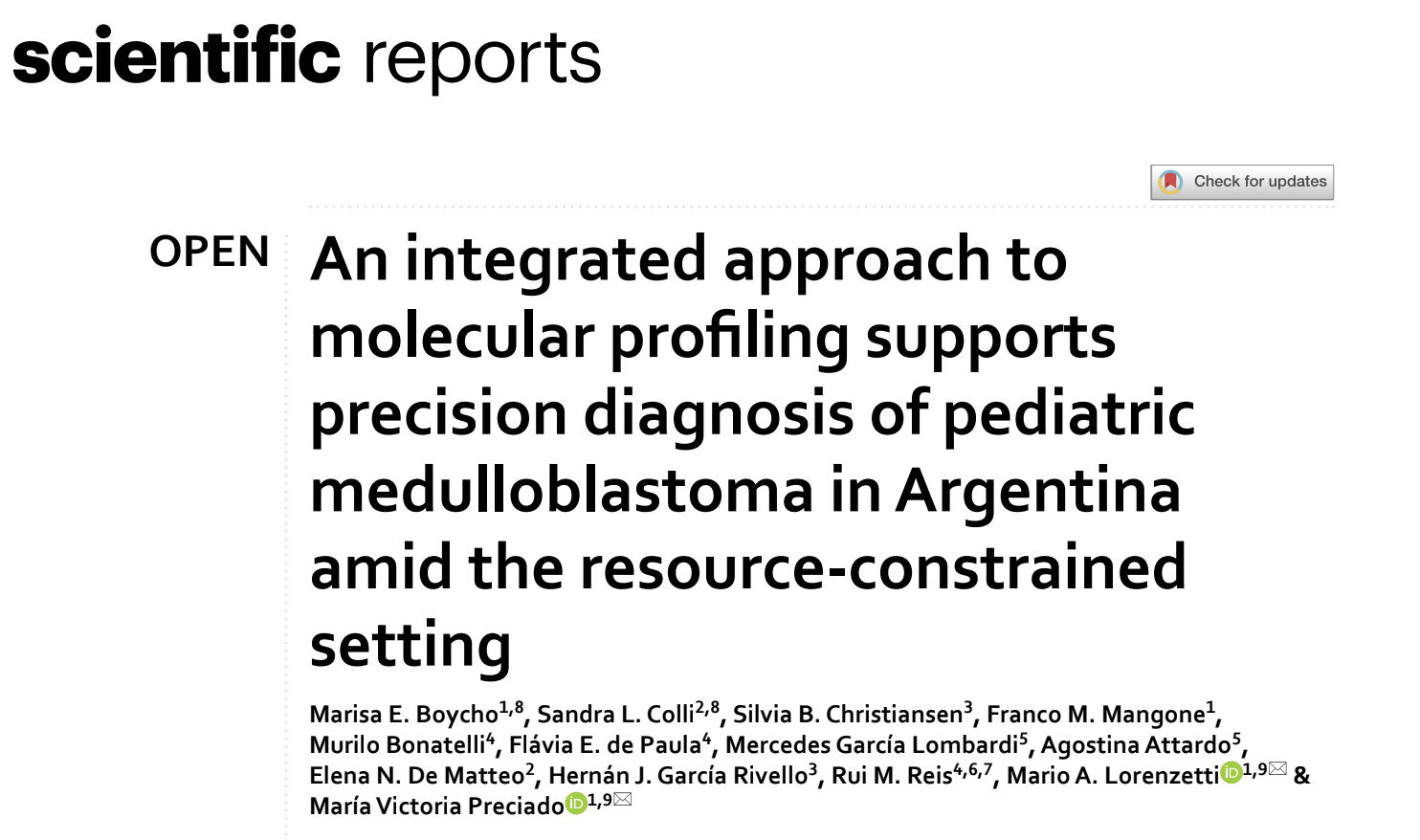 scientific reports

Check for updates

OPEN

An integrated approach to molecular profiling supports precision diagnosis of pediatric medulloblastoma in Argentina amid the resource-constrained setting

Marisa E. Boycho$^{1,8}$, Sandra L. Colli$^{2,8}$, Silvia B. Christiansen$^{3}$, Franco M. Mangone$^{1}$, Murilo Bonatelli$^{4}$, Flávia E. de Paula$^{4}$, Mercedes García Lombardi$^{5}$, Agostina Attardo$^{5}$, Elena N. De Matteo$^{2}$, Hernán J. García Rivello$^{3}$, Rui M. Reis$^{4,6,7}$, Mario A. Lorenzetti$^{1,9}$ & María Victoria Preciado$^{1,9}$